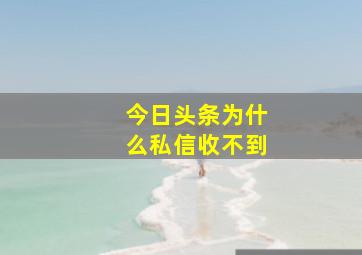 今日头条为什么私信收不到